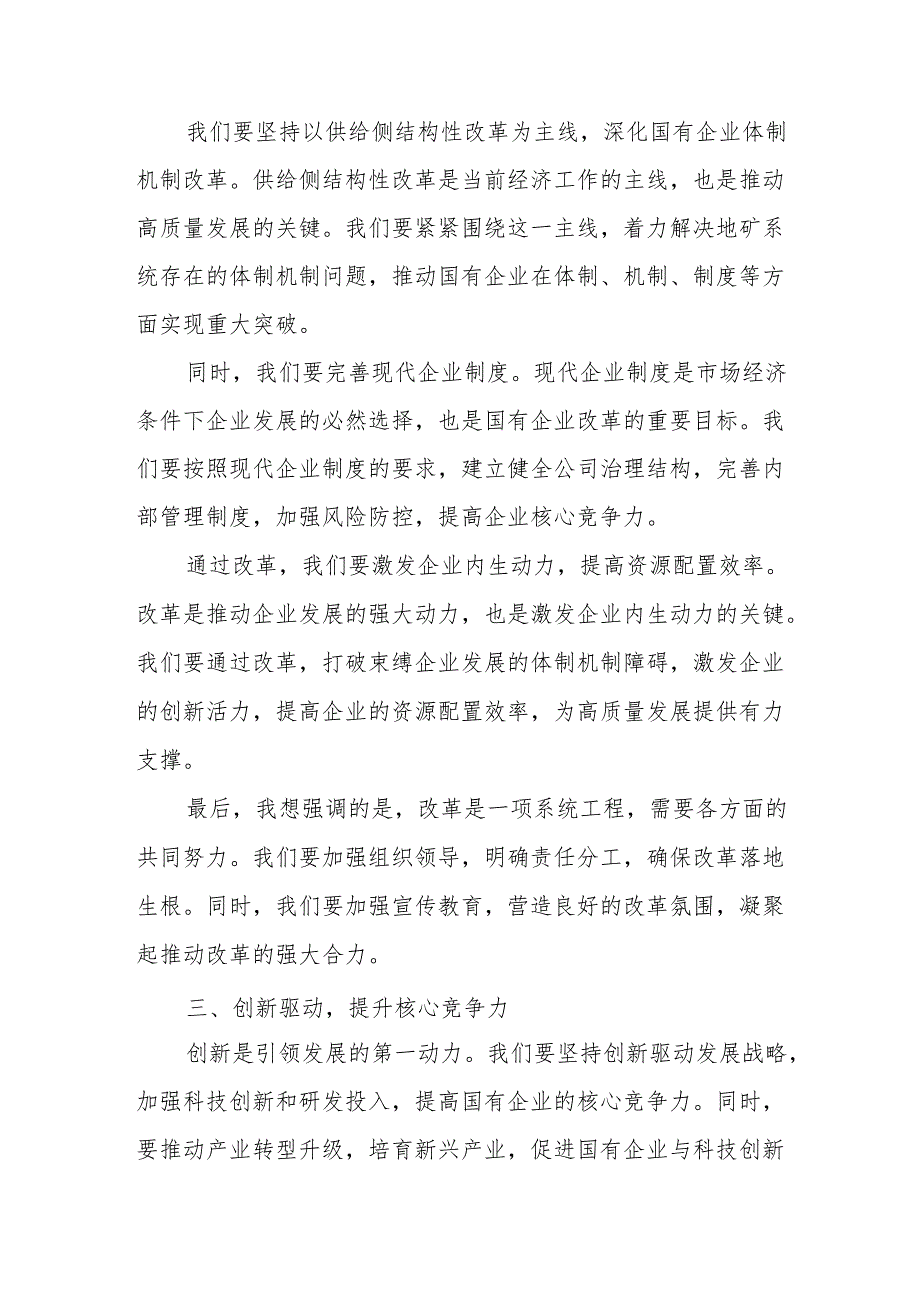 我们要坚持以供给侧结构性改革为主线，深化国有企业体制机制改革。供给侧结构性改革是当前经济工作的主线，也是推动高质量发展的关键。我们要紧紧围绕这一主线，着力解决地矿系统存在的体制机制问题，推动国有企业在体制、机制、制度等方面实现重大突破。

同时，我们要完善现代企业制度。现代企业制度是市场经济条件下企业发展的必然选择，也是国有企业改革的重要目标。我们要按照现代企业制度的要求，建立健全公司治理结构，完善内部管理制度，加强风险防控，提高企业核心竞争力。

通过改革，我们要激发企业内生动力，提高资源配置效率。改革是推动企业发展的强大动力，也是激发企业内生动力的关键。我们要通过改革，打破束缚企业发展的体制机制障碍，激发企业的创新活力，提高企业的资源配置效率，为高质量发展提供有力支撑。

最后，我想强调的是，改革是一项系统工程，需要各方面的共同努力。我们要加强组织领导，明确责任分工，确保改革落地生根。同时，我们要加强宣传教育，营造良好的改革氛围，凝聚起推动改革的强大合力。

三、创新驱动，提升核心竞争力

创新是引领发展的第一动力。我们要坚持创新驱动发展战略，加强科技创新和研发投入，提高国有企业的核心竞争力。同时，要推动产业转型升级，培育新兴产业，促进国有企业与科技创新